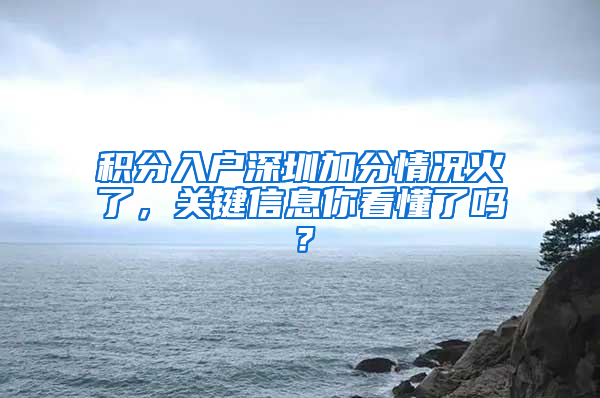 积分入户深圳加分情况火了，关键信息你看懂了吗？